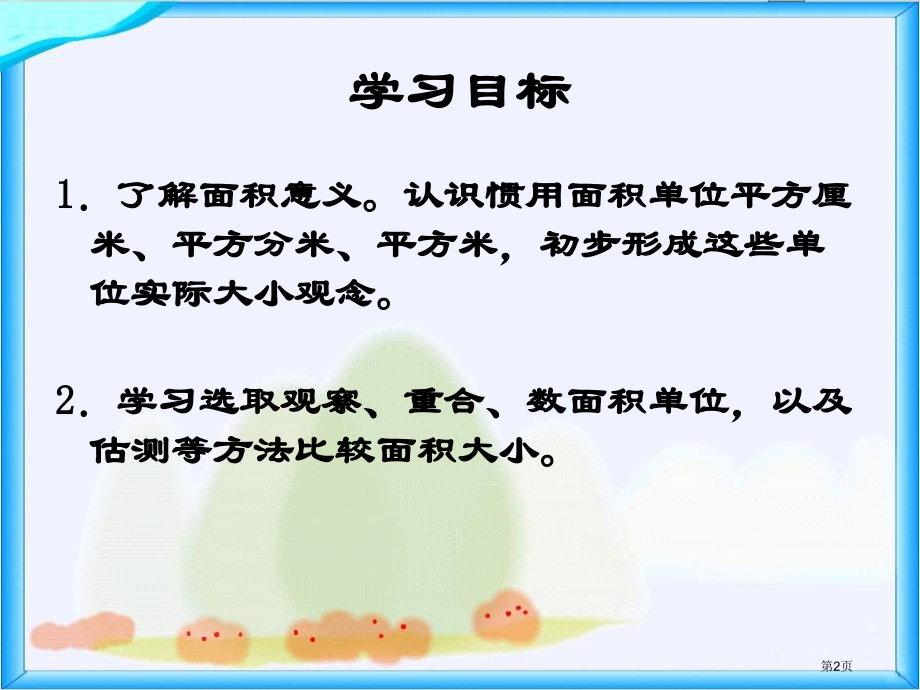 学习目标

1. 了解面积意义。认识惯用面积单位平方厘米、平方分米、平方米，初步形成这些单位实际大小观念。

2. 学习选取观察、重合、数面积单位，以及估测等方法比较面积大小。

第2页